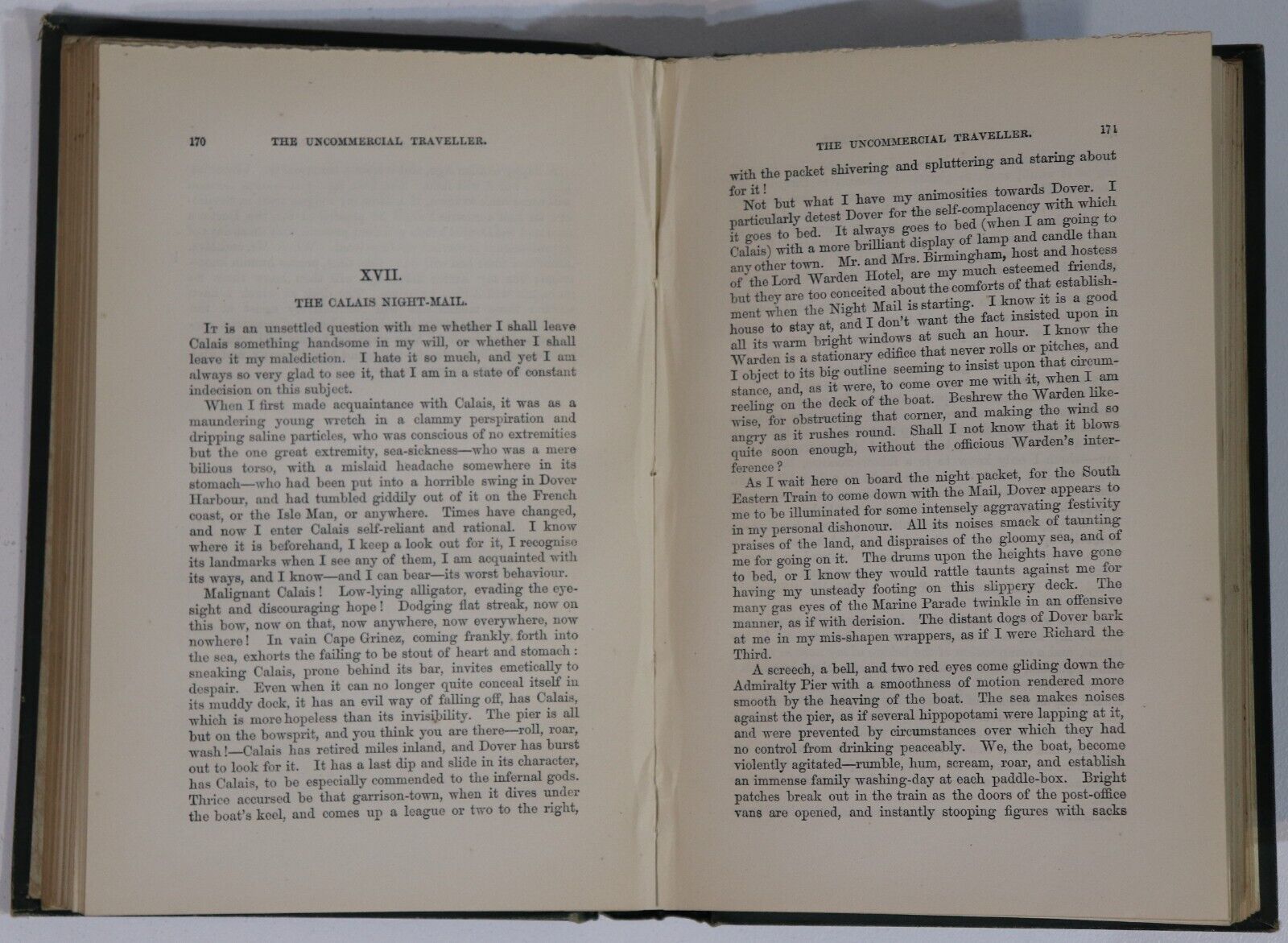 170 THE UNCOMMERCIAL TRAVELLER.

XVII.

THE CALAIS NIGHT-MAIL.

It is an unsettled question with me whether I shall leave Calais something handsome in my will, or whether I shall leave it my malediction. I hate it so much, and yet I am always so very glad to see it, that I am in a state of constant indecision on this subject.

When I first made acquaintance with Calais, it was as a maundering young wretch in a clammy perspiration and dripping saline particles, who was conscious of no extremities but the one great extremity, sea-sickness—who was a mere bilious torso, with a mislaid headache somewhere in its stomach—who had been put into a horrible swing in Dover Harbour, and had tumbled giddily out of it on the French coast, or the Isle Man, or anywhere. Times have changed, and now I enter Calais self-reliant and rational. I know where it is beforehand, I keep a look out for it, I recognise its landmarks when I see any of them, I am acquainted with its ways, and I know—and I can bear—its worst behaviour.

Malignant Calais! Low-lying alligator, evading the eyesight and discouraging hope! Dodging flat streak, now on this bow, now on that, now anywhere, now everywhere, now nowhere! In vain Cape Grinez, coming frankly forth into the sea, exhorts the failing to be stout of heart and stomach: sneaking Calais, prone behind its bar, invites emetically to despair. Even when it can no longer quite conceal itself in its muddy dock, it has an evil way of falling off, has Calais, which is more hopeless than its invisibility. The pier is all but on the bowsprit, and you think you are there—roll, roar, wash!—Calais has retired miles inland, and Dover has burst out to look for it. It has a last dip and slide in its character, has Calais, to be especially commended to the infernal gods. Thrice accursed be that garrison-town, when it dives under the boat's keel, and comes up a league or two to the right,

THE UNCOMMERCIAL TRAVELLER. 171

with the packet shivering and spluttering and staring about for it!

Not but what I have my animosities towards Dover. I particularly detest Dover for the self-complacency with which it goes to bed. It always goes to bed (when I am going to Calais) with a more brilliant display of lamp and candle than any other town. Mr. and Mrs. Birmingham, host and hostess of the Lord Warden Hotel, are my much esteemed friends, but they are too conceited about the comforts of that establishment when the Night Mail is starting. I know it is a good house to stay at, and I don't want the fact insisted upon in all its warm bright windows at such an hour. I know the Warden is a stationary edifice that never rolls or pitches, and I object to its big outline seeming to insist upon that circumstance, and, as it were, to come over me with it, when I am reeling on the deck of the boat. Beshrew the Warden likewise, for obstructing that corner, and making the wind so angry as it rushes round. Shall I not know that it blows quite soon enough, without the officious Warden's interference?

As I wait here on board the night packet, for the South Eastern Train to come down with the Mail, Dover appears to me to be illuminated for some intensely aggravating festivity in my personal dishonour. All its noises smack of taunting praises of the land, and dispraises of the gloomy sea, and of me for going on it. The drums upon the heights have gone to bed, or I know they would rattle taunts against me for having my unsteady footing on this slippery deck. The many gas eyes of the Marine Parade twinkle in an offensive manner, as if with derision. The distant dogs of Dover bark at me in my mis-shapen wrappers, as if I were Richard the Third.

A screech, a bell, and two red eyes come gliding down the Admiralty Pier with a smoothness of motion rendered more smooth by the heaving of the boat. The sea makes noises against the pier, as if several hippopotami were lapping at it, and were prevented by circumstances over which they had no control from drinking peaceably. We, the boat, become violently agitated—rumble, hum, scream, roar, and establish an immense family washing-day at each paddle-box. Bright patches break out in the train as the doors of the post-office vans are opened, and instantly stooping figures with sacks